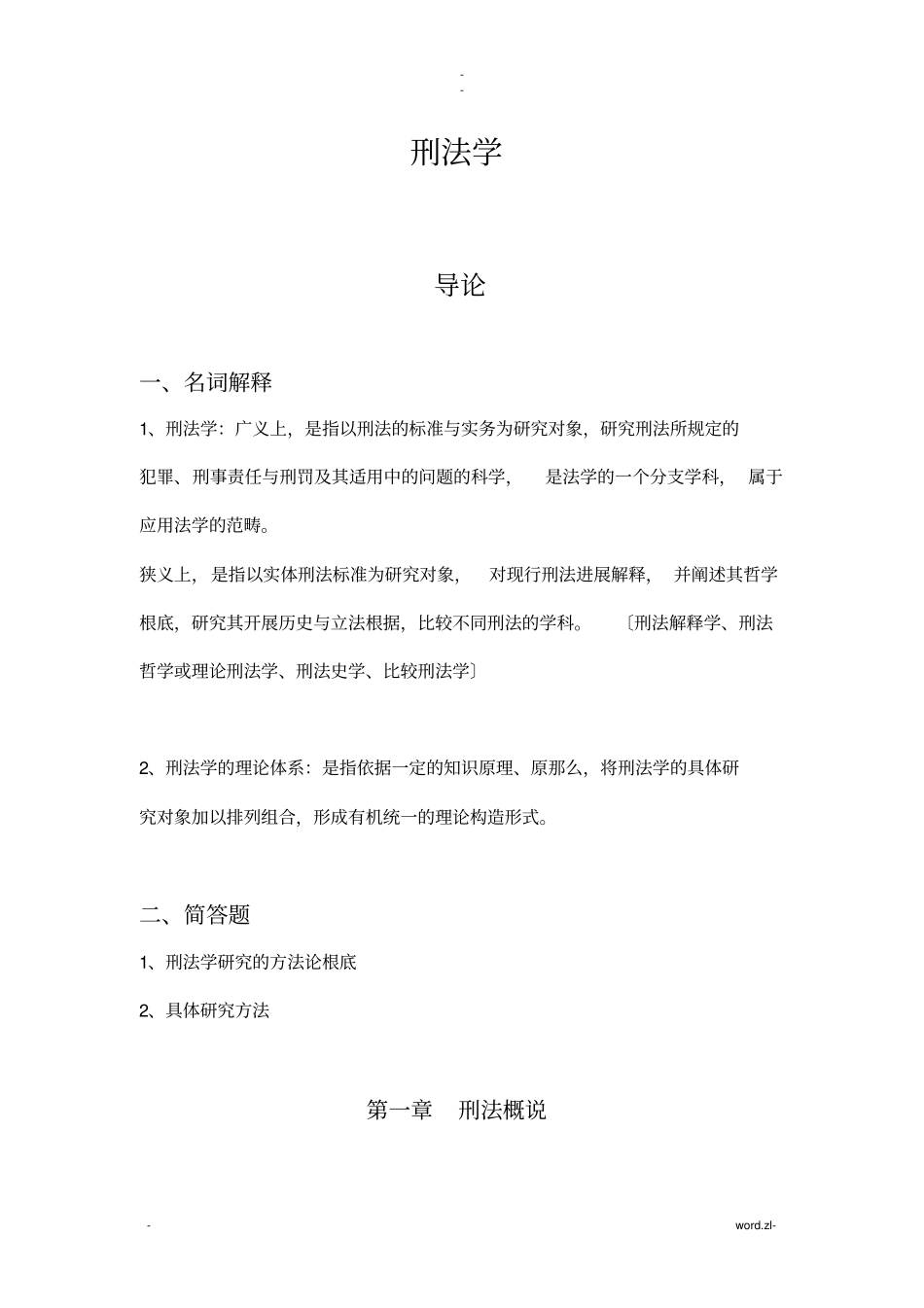 -
-

刑法学

导论

一、名词解释

1、刑法学：广义上，是指以刑法的标准与实务为研究对象，研究刑法所规定的犯罪、刑事责任与刑罚及其适用中的问题的科学，是法学的一个分支学科，属于应用法学的范畴。

狭义上，是指以实体刑法标准为研究对象，对现行刑法进展解释，并阐述其哲学根底，研究其开展历史与立法根据，比较不同刑法的学科。〔刑法解释学、刑法哲学或理论刑法学、刑法史学、比较刑法学〕

2、刑法学的理论体系：是指依据一定的知识原理、原那么，将刑法学的具体研究对象加以排列组合，形成有机统一的理论构造形式。

二、简答题

1、刑法学研究的方法论根底

2、具体研究方法

第一章 刑法概说

-

word.zl-